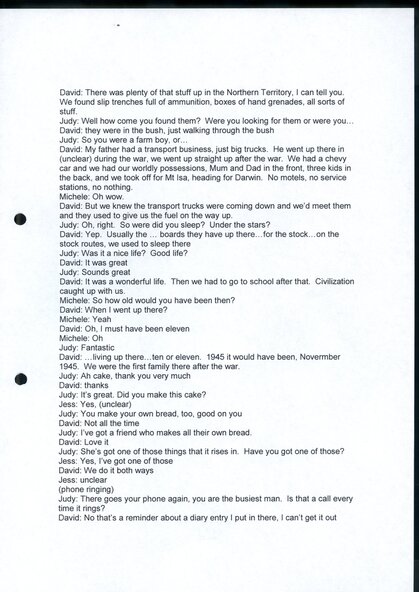 David: There was plenty of that stuff up in the Northern Territory, I can tell you. We found slip trenches full of ammunition, boxes of hand grenades, all sorts of stuff.
Judy: Well how come you found them? Were you looking for them or were you…
David: they were in the bush, just walking through the bush
Judy: So you were a farm boy, or…
David: My father had a transport business, just big trucks. He went up there in (unclear) during the war, we went up straight up after the war. We had a chevy car and we had our worldly possessions, Mum and Dad in the front, three kids in the back, and we took off for Mt Isa, heading for Darwin. No motels, no service stations, no nothing.
Michele: Oh wow.
David: But we knew the transport trucks were coming down and we'd meet them and they used to give us the fuel on the way up.
Judy: Oh, right. So were did you sleep? Under the stars?
David: Yep. Usually the … boards they have up there…for the stock…on the stock routes, we used to sleep there
Judy: Was it a nice life? Good life?
David: It was great
Judy: Sounds great
David: It was a wonderful life. Then we had to go to school after that. Civilization caught up with us.
Michele: So how old would you have been then?
David: When I went up there?
Michele: Yeah
David: Oh, I must have been eleven
Michele: Oh
Judy: Fantastic
David: …living up there…ten or eleven. 1945 it would have been, Novermber 1945. We were the first family there after the war.
Judy: Ah cake, thank you very much
David: thanks
Judy: It's great. Did you make this cake?
Jess: Yes, (unclear)
Judy: You make your own bread, too, good on you
David: Not all the time
Judy: I've got a friend who makes all their own bread.
David: Love it
Judy: She's got one of those things that it rises in. Have you got one of those?
Jess: Yes, I've got one of those
David: We do it both ways
Jess: unclear
(phone ringing)
Judy: There goes your phone again, you are the busiest man. Is that a call every time it rings?
David: No that's a reminder about a diary entry I put in there, I can't get it out